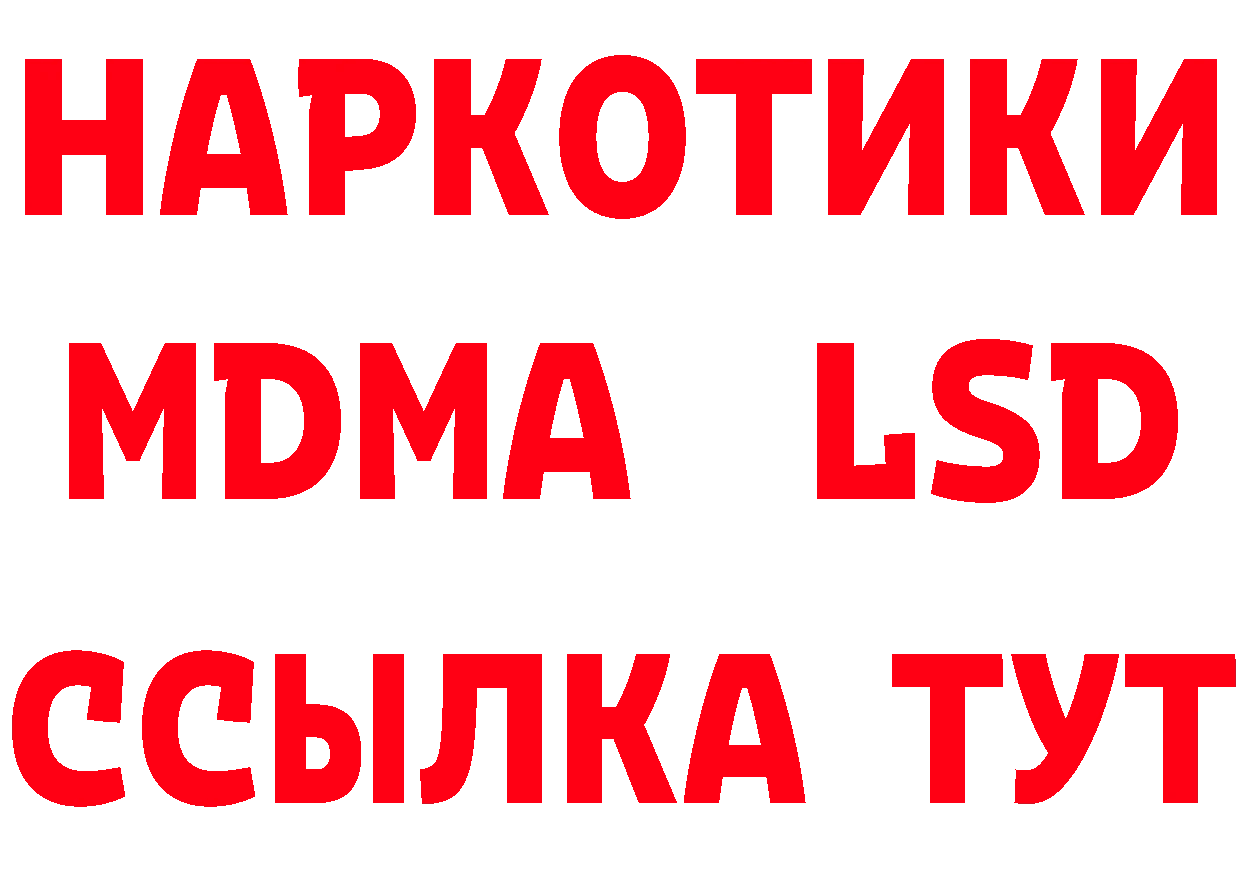 НАРКОТИКИ
MDMA LSD
ССЫЛКА ТУТ